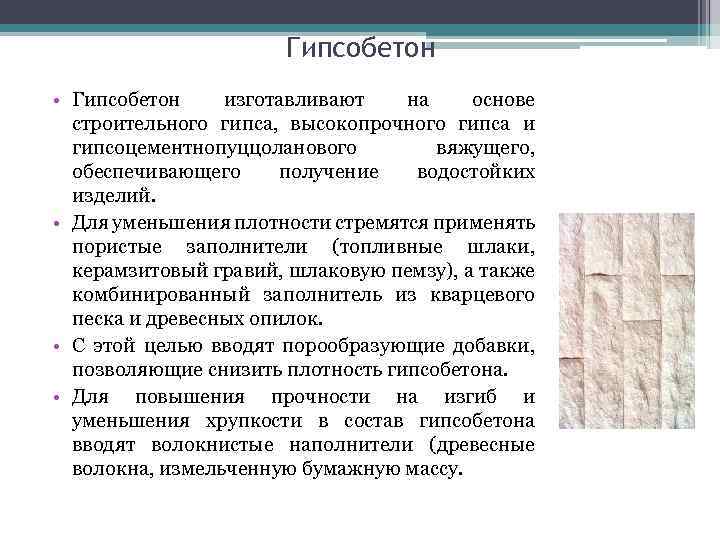 Гипсобетон

• Гипсобетон изготавливают на основе строительного гипса, высокопрочного гипса и гипсоцементнопуццоланового вяжущего, обеспечивающего получение водостойких изделий.

• Для уменьшения плотности стремятся применять пористые заполнители (топливные шлаки, керамзитовый гравий, шлаковую пемзу), а также комбинированный заполнитель из кварцевого песка и древесных опилок.

• С этой целью вводят порообразующие добавки, позволяющие снизить плотность гипсобетона.

• Для повышения прочности на изгиб и уменьшения хрупкости в состав гипсобетона вводят волокнистые наполнители (древесные волокна, измельченную бумажную массу.